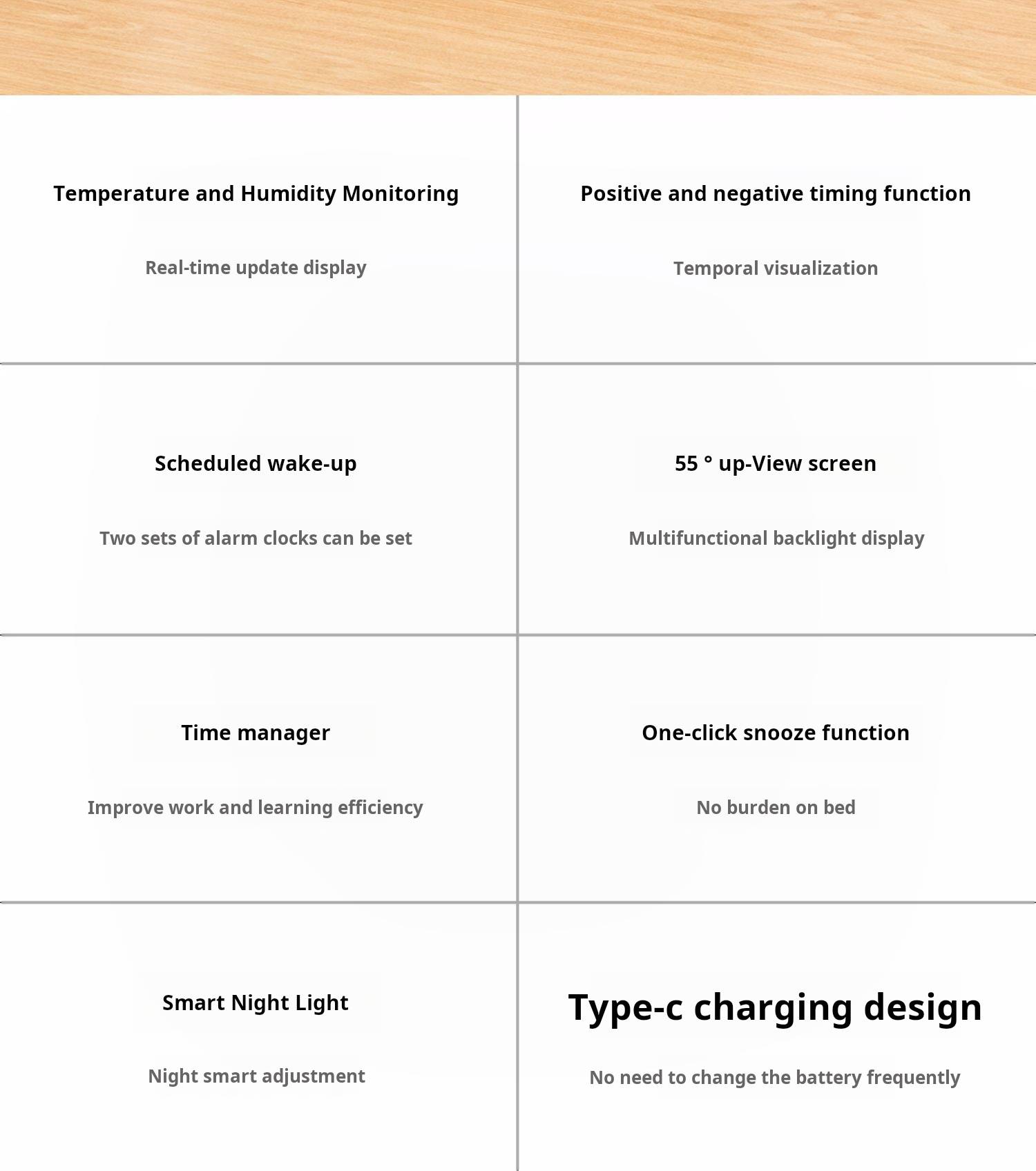 Temperature and Humidity Monitoring

Real-time update display

Positive and negative timing function

Temporal visualization

Scheduled wake-up

Two sets of alarm clocks can be set

55 ° up-View screen

Multifunctional backlight display

Time manager

Improve work and learning efficiency

One-click snooze function

No burden on bed

Smart Night Light

Night smart adjustment

Type-c charging design

No need to change the battery frequently